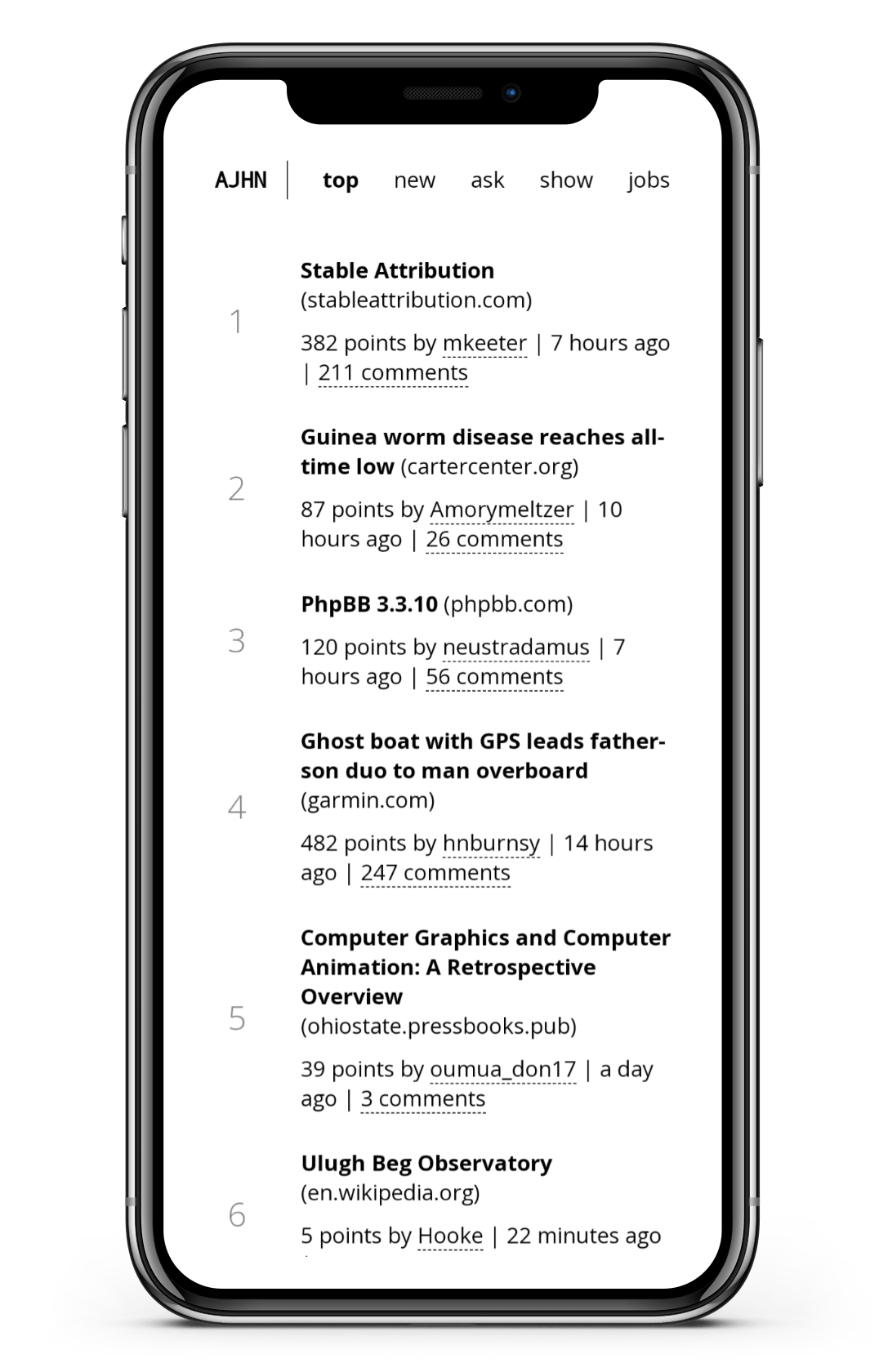 AJHN | top new ask show jobs

1
Stable Attribution (stableattribution.com)
382 points by mkeeter | 7 hours ago | 211 comments

2
Guinea worm disease reaches all-time low (cartercenter.org)
87 points by Amorymeltzer | 10 hours ago | 26 comments

3
PhpBB 3.3.10 (phpbb.com)
120 points by neustradamus | 7 hours ago | 56 comments

4
Ghost boat with GPS leads father-son duo to man overboard (garmin.com)
482 points by hnburnsy | 14 hours ago | 247 comments

5
Computer Graphics and Computer Animation: A Retrospective Overview (ohiostate.pressbooks.pub)
39 points by oumua_don17 | a day ago | 3 comments

6
Ulugh Beg Observatory (en.wikipedia.org)
5 points by Hooke | 22 minutes ago